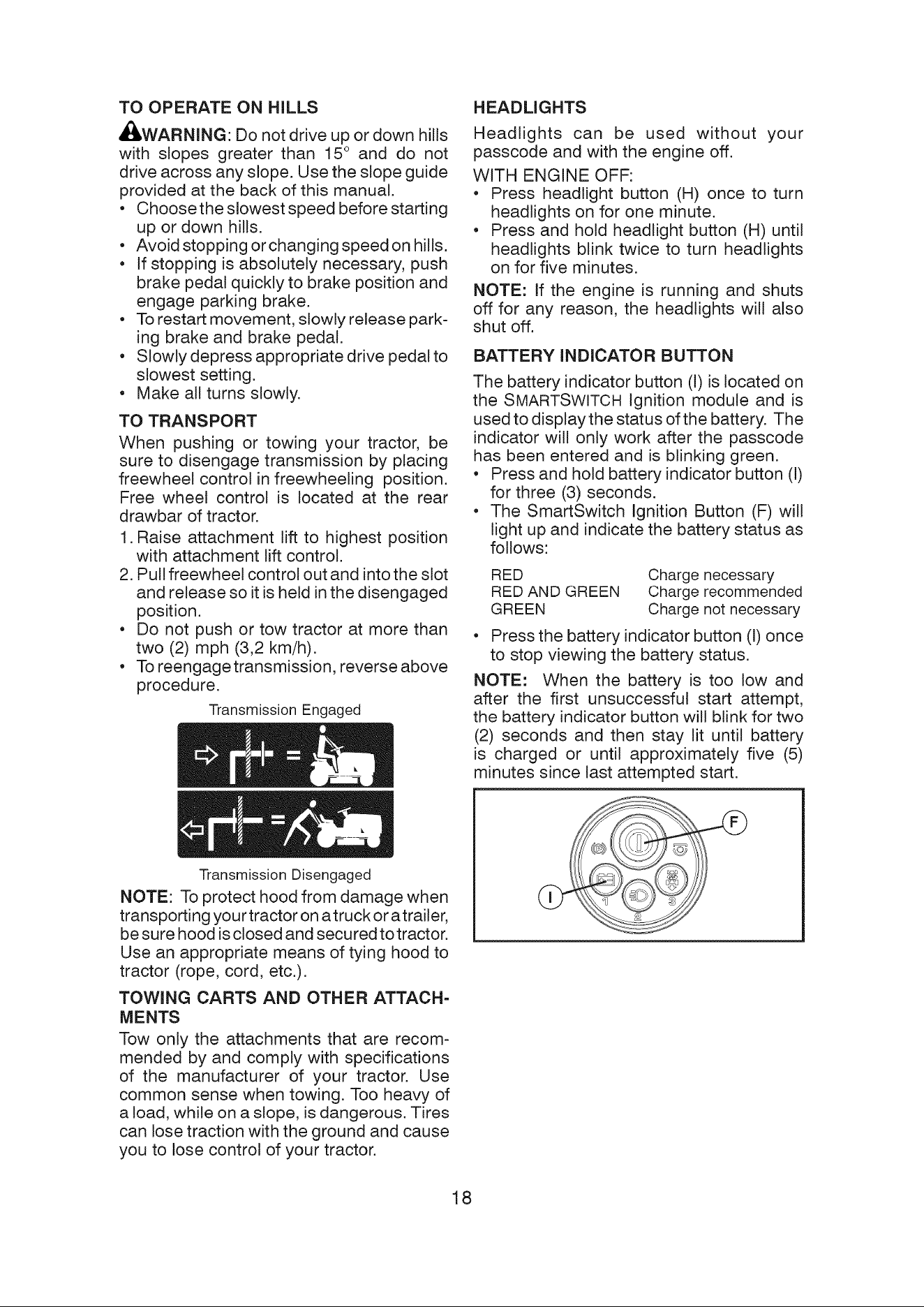 TO OPERATE ON HILLS

WARNING: Do not drive up or down hills with slopes greater than 15° and do not drive across any slope. Use the slope guide provided at the back of this manual.

• Choose the slowest speed before starting up or down hills.
• Avoid stopping or changing speed on hills.
• If stopping is absolutely necessary, push brake pedal quickly to brake position and engage parking brake.
• To restart movement, slowly release parking brake and brake pedal.
• Slowly depress appropriate drive pedal to slowest setting.
• Make all turns slowly.

TO TRANSPORT

When pushing or towing your tractor, be sure to disengage transmission by placing freewheel control in freewheeling position. Free wheel control is located at the rear drawbar of tractor.

1. Raise attachment lift to highest position with attachment lift control.
2. Pull freewheel control out and into the slot and release so it is held in the disengaged position.

• Do not push or tow tractor at more than two (2) mph (3,2 km/h).
• To reengage transmission, reverse above procedure.

Transmission Engaged

Transmission Disengaged

NOTE: To protect hood from damage when transporting your tractor on a truck or a trailer, be sure hood is closed and secured to tractor. Use an appropriate means of tying hood to tractor (rope, cord, etc.).

TOWING CARTS AND OTHER ATTACHMENTS

Tow only the attachments that are recommended by and comply with specifications of the manufacturer of your tractor. Use common sense when towing. Too heavy of a load, while on a slope, is dangerous. Tires can lose traction with the ground and cause you to lose control of your tractor.

HEADLIGHTS

Headlights can be used without your passcode and with the engine off.

WITH ENGINE OFF:

• Press headlight button (H) once to turn headlights on for one minute.
• Press and hold headlight button (H) until headlights blink twice to turn headlights on for five minutes.

NOTE: If the engine is running and shuts off for any reason, the headlights will also shut off.

BATTERY INDICATOR BUTTON

The battery indicator button (I) is located on the SMARTSWITCH Ignition module and is used to display the status of the battery. The indicator will only work after the passcode has been entered and is blinking green.

• Press and hold battery indicator button (I) for three (3) seconds.
• The SmartSwitch Ignition Button (F) will light up and indicate the battery status as follows:

RED Charge necessary
RED AND GREEN Charge recommended
GREEN Charge not necessary

• Press the battery indicator button (I) once to stop viewing the battery status.

NOTE: When the battery is too low and after the first unsuccessful start attempt, the battery indicator button will blink for two (2) seconds and then stay lit until battery is charged or until approximately five (5) minutes since last attempted start.

F
I
1
2
3

18